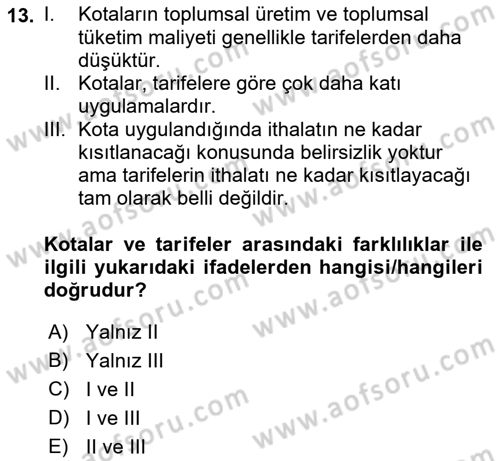 13. I. Kotaların toplumsal üretim ve toplumsal tüketim maliyeti genellikle tarifelerden daha düşüktür.
II. Kotalar, tarifelere göre çok daha katı uygulamalardır.
III. Kota uygulandığında ithalatın ne kadar kısıtlanacağı konusunda belirsizlik yoktur ama tarifelerin ithalatı ne kadar kısıtlayacağı tam olarak belli değildir.

Kotalar ve tarifeler arasındaki farklılıklar ile ilgili yukarıdaki ifadelerden hangisi/hangileri doğrudur?

A) Yalnız II
B) Yalnız III
C) I ve II
D) I ve III
E) II ve III

www.aofsoru.com